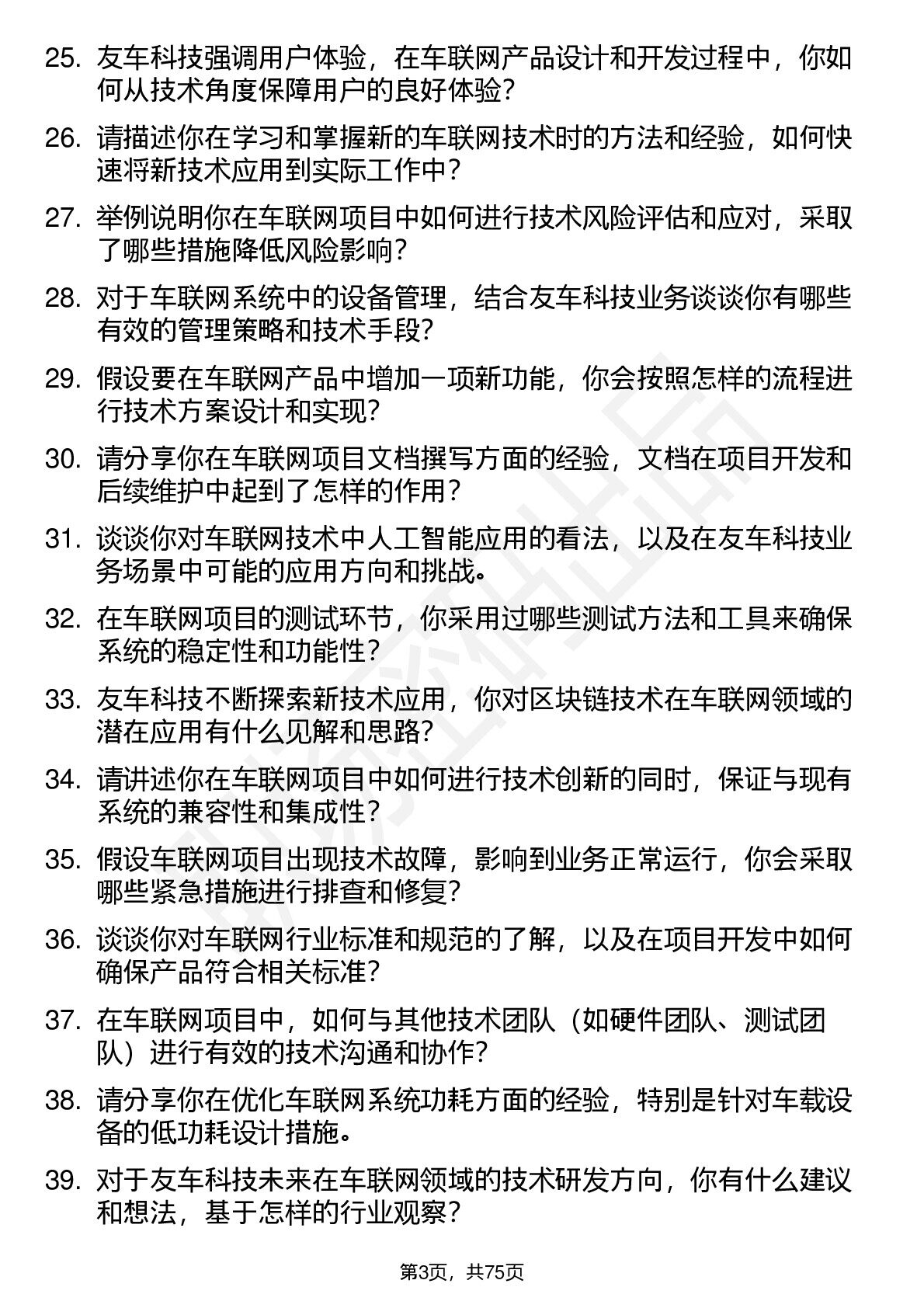 25. 友车科技强调用户体验，在车联网产品设计和开发过程中，你如何从技术角度保障用户的良好体验？

26. 请描述你在学习和掌握新的车联网技术时的方法和经验，如何快速将新技术应用到实际工作中？

27. 举例说明你在车联网项目中如何进行技术风险评估和应对，采取了哪些措施降低风险影响？

28. 对于车联网系统中的设备管理，结合友车科技业务谈谈你有哪些有效的管理策略和技术手段？

29. 假设要在车联网产品中增加一项新功能，你会按照怎样的流程进行技术方案设计和实现？

30. 请分享你在车联网项目文档撰写方面的经验，文档在项目开发和后续维护中起到了怎样的作用？

31. 谈谈你对车联网技术中人工智能应用的看法，以及在友车科技业务场景中可能的应用方向和挑战。

32. 在车联网项目的测试环节，你采用过哪些测试方法和工具来确保系统的稳定性和功能性？

33. 友车科技不断探索新技术应用，你对区块链技术在车联网领域的潜在应用有什么见解和思路？

34. 请讲述你在车联网项目中如何进行技术创新的同时，保证与现有系统的兼容性和集成性？

35. 假设车联网项目出现技术故障，影响到业务正常运行，你会采取哪些紧急措施进行排查和修复？

36. 谈谈你对车联网行业标准和规范的了解，以及在项目开发中如何确保产品符合相关标准？

37. 在车联网项目中，如何与其他技术团队（如硬件团队、测试团队）进行有效的技术沟通和协作？

38. 请分享你在优化车联网系统功耗方面的经验，特别是针对车载设备的低功耗设计措施。

39. 对于友车科技未来在车联网领域的技术研发方向，你有什么建议和想法，基于怎样的行业观察？

第3页，共75页